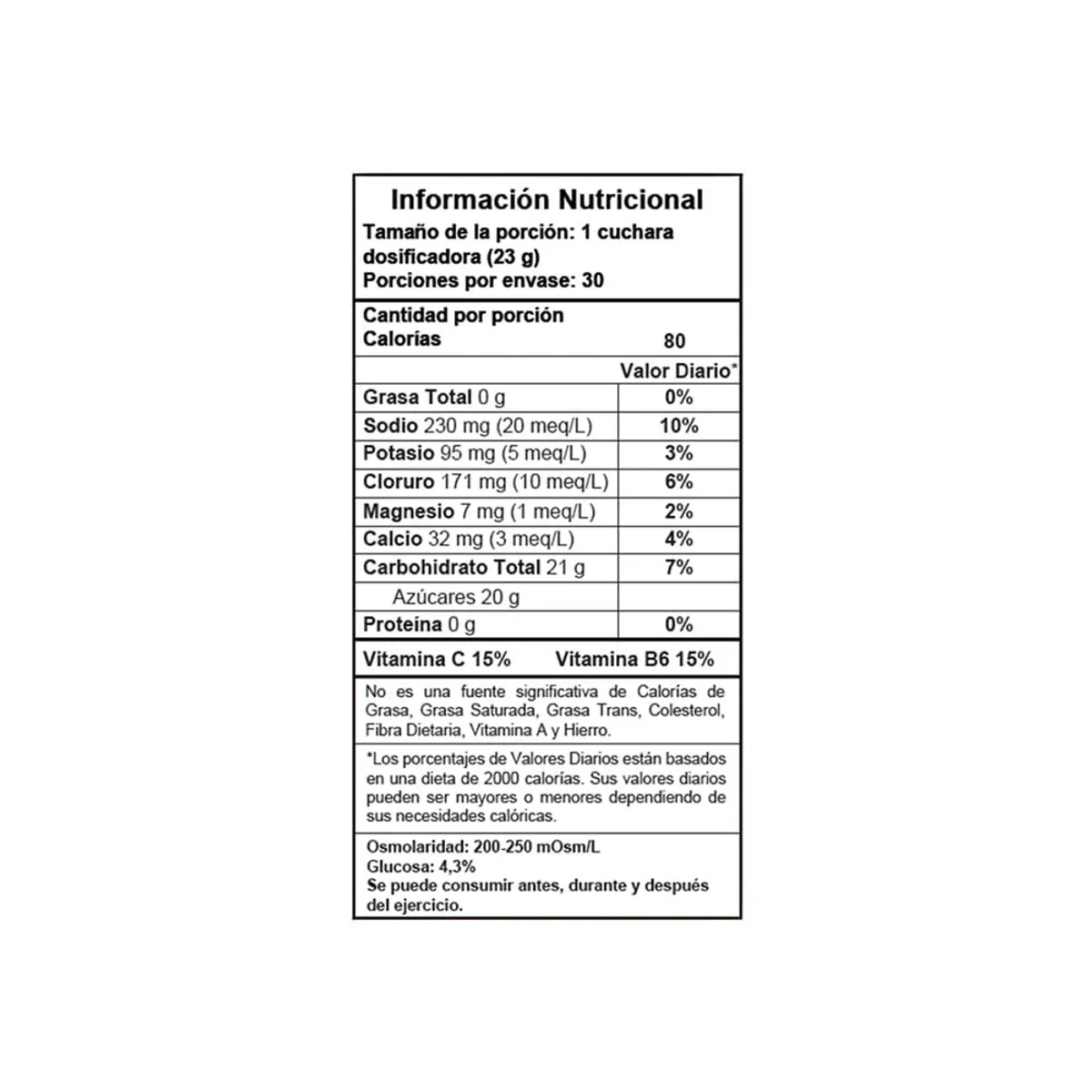 Información Nutricional
Tamaño de la porción: 1 cuchara dosificadora (23 g)
Porciones por envase: 30

Cantidad por porción
Calorías 80

| | Valor Diario* |
|---|---|
| Grasa Total 0 g | 0% |
| Sodio 230 mg (20 meq/L) | 10% |
| Potasio 95 mg (5 meq/L) | 3% |
| Cloruro 171 mg (10 meq/L) | 6% |
| Magnesio 7 mg (1 meq/L) | 2% |
| Calcio 32 mg (3 meq/L) | 4% |
| Carbohidrato Total 21 g | 7% |
| Azúcares 20 g | |
| Proteína 0 g | 0% |

Vitamina C 15% Vitamina B6 15%

No es una fuente significativa de Calorías de Grasa, Grasa Saturada, Grasa Trans, Colesterol, Fibra Dietaria, Vitamina A y Hierro.

*Los porcentajes de Valores Diarios están basados en una dieta de 2000 calorías. Sus valores diarios pueden ser mayores o menores dependiendo de sus necesidades calóricas.

Osmolaridad: 200-250 mOsm/L
Glucosa: 4,3%
Se puede consumir antes, durante y después del ejercicio.